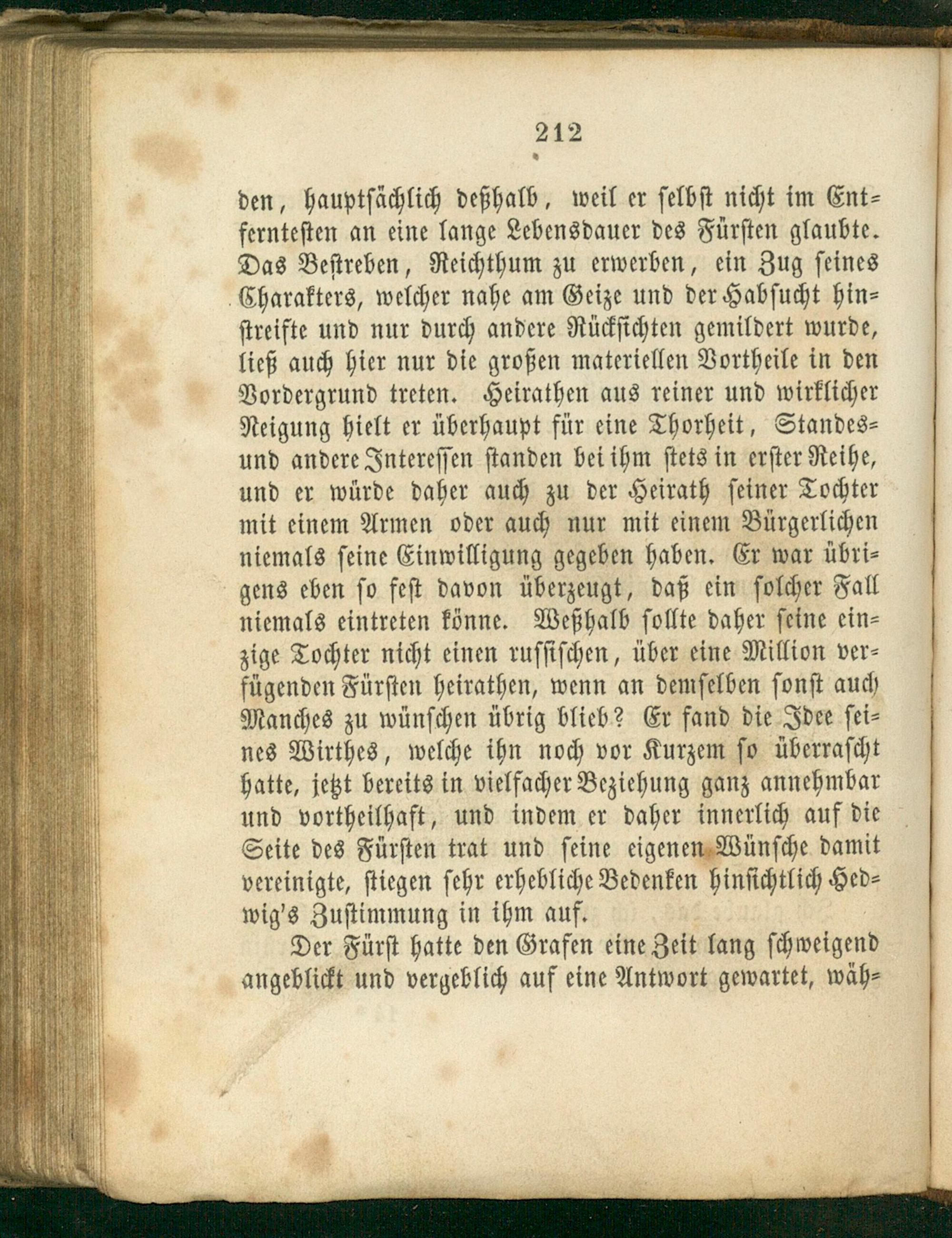 212

den, hauptsächlich deßhalb, weil er selbst nicht im Entferntesten an eine lange Lebensdauer des Fürsten glaubte. Das Bestreben, Reichthum zu erwerben, ein Zug seines Charakters, welcher nahe am Geize und der Habsucht hinstreifte und nur durch andere Rücksichten gemildert wurde, ließ auch hier nur die großen materiellen Vortheile in den Vordergrund treten. Heirathen aus reiner und wirklicher Neigung hielt er überhaupt für eine Thorheit, Standes- und andere Interessen standen bei ihm stets in erster Reihe, und er würde daher auch zu der Heirath seiner Tochter mit einem Armen oder auch nur mit einem Bürgerlichen niemals seine Einwilligung gegeben haben. Er war übrigens eben so fest davon überzeugt, daß ein solcher Fall niemals eintreten könne. Weßhalb sollte daher seine einzige Tochter nicht einen russischen, über eine Million verfügenden Fürsten heirathen, wenn an demselben sonst auch Manches zu wünschen übrig blieb? Er fand die Idee seines Wirthes, welche ihn noch vor Kurzem so überrascht hatte, jetzt bereits in vielfacher Beziehung ganz annehmbar und vortheilhaft, und indem er daher innerlich auf die Seite des Fürsten trat und seine eigenen Wünsche damit vereinigte, stiegen sehr erhebliche Bedenken hinsichtlich Hedwig's Zustimmung in ihm auf.

Der Fürst hatte den Grafen eine Zeit lang schweigend angeblickt und vergeblich auf eine Antwort gewartet, wäh-